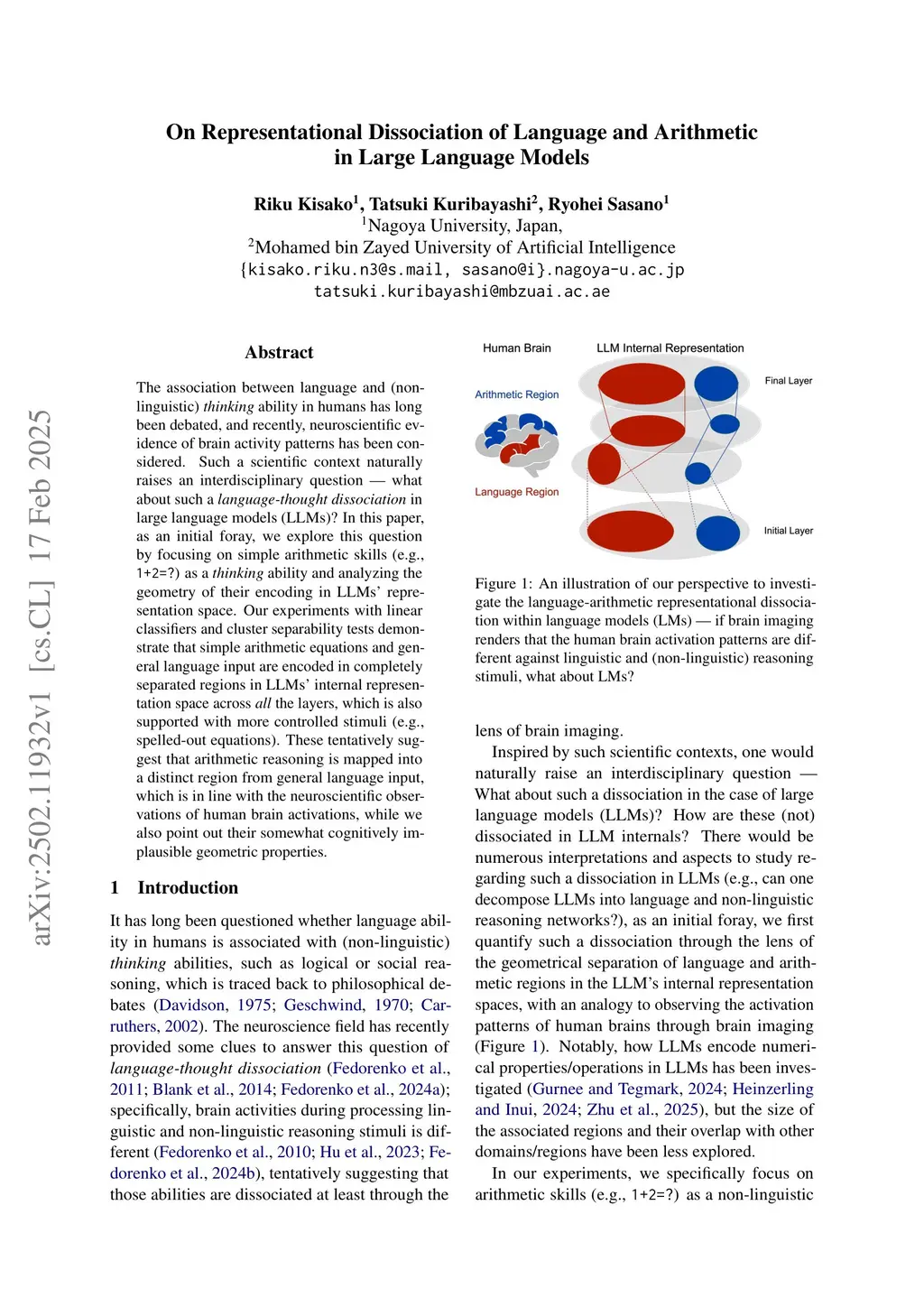 arXiv:2502.11932v1 [cs.CL] 17 Feb 2025

On Representational Dissociation of Language and Arithmetic in Large Language Models

Riku Kisako$^1$, Tatsuki Kuribayashi$^2$, Ryohei Sasano$^1$
$^1$Nagoya University, Japan,
$^2$Mohamed bin Zayed University of Artificial Intelligence
{kisako.riku.n3@s.mail, sasano@i}.nagoya-u.ac.jp
tatsuki.kuribayashi@mbzuai.ac.ae

Abstract

The association between language and (non-linguistic) thinking ability in humans has long been debated, and recently, neuroscientific evidence of brain activity patterns has been considered. Such a scientific context naturally raises an interdisciplinary question — what about such a language-thought dissociation in large language models (LLMs)? In this paper, as an initial foray, we explore this question by focusing on simple arithmetic skills (e.g., 1+2=?) as a thinking ability and analyzing the geometry of their encoding in LLMs' representation space. Our experiments with linear classifiers and cluster separability tests demonstrate that simple arithmetic equations and general language input are encoded in completely separated regions in LLMs' internal representation space across all the layers, which is also supported with more controlled stimuli (e.g., spelled-out equations). These tentatively suggest that arithmetic reasoning is mapped into a distinct region from general language input, which is in line with the neuroscientific observations of human brain activations, while we also point out their somewhat cognitively implausible geometric properties.

1 Introduction

It has long been questioned whether language ability in humans is associated with (non-linguistic) thinking abilities, such as logical or social reasoning, which is traced back to philosophical debates (Davidson, 1975; Geschwind, 1970; Carruthers, 2002). The neuroscience field has recently provided some clues to answer this question of language-thought dissociation (Fedorenko et al., 2011; Blank et al., 2014; Fedorenko et al., 2024a); specifically, brain activities during processing linguistic and non-linguistic reasoning stimuli is different (Fedorenko et al., 2010; Hu et al., 2023; Fedorenko et al., 2024b), tentatively suggesting that those abilities are dissociated at least through the

Human Brain
LLM Internal Representation
Arithmetic Region
Language Region
Final Layer
Initial Layer

Figure 1: An illustration of our perspective to investigate the language-arithmetic representational dissociation within language models (LMs) — if brain imaging renders that the human brain activation patterns are different against linguistic and (non-linguistic) reasoning stimuli, what about LMs?

lens of brain imaging.

Inspired by such scientific contexts, one would naturally raise an interdisciplinary question — What about such a dissociation in the case of large language models (LLMs)? How are these (not) dissociated in LLM internals? There would be numerous interpretations and aspects to study regarding such a dissociation in LLMs (e.g., can one decompose LLMs into language and non-linguistic reasoning networks?), as an initial foray, we first quantify such a dissociation through the lens of the geometrical separation of language and arithmetic regions in the LLM's internal representation spaces, with an analogy to observing the activation patterns of human brains through brain imaging (Figure 1). Notably, how LLMs encode numerical properties/operations in LLMs has been investigated (Gurnee and Tegmark, 2024; Heinzerling and Inui, 2024; Zhu et al., 2025), but the size of the associated regions and their overlap with other domains/regions have been less explored.

In our experiments, we specifically focus on arithmetic skills (e.g., 1+2=?) as a non-linguistic